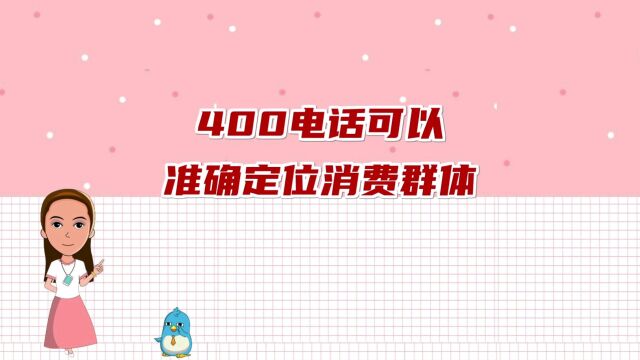 400电话可以
准确定位消费群体